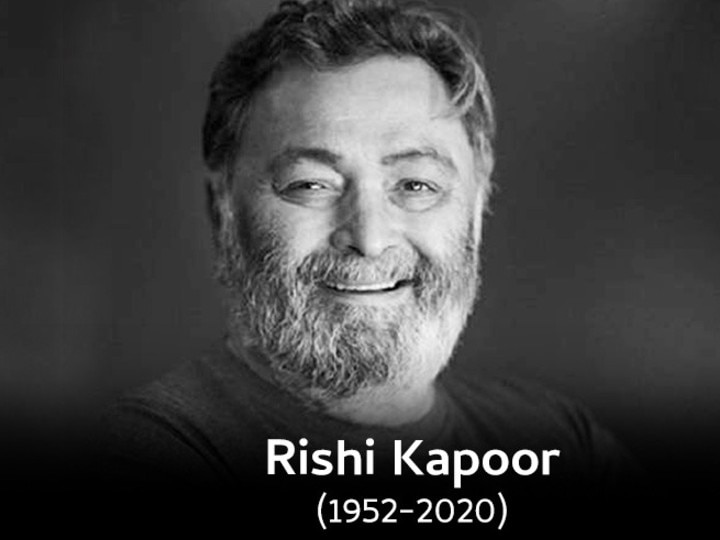 Rishi Kapoor
(1952-2020)